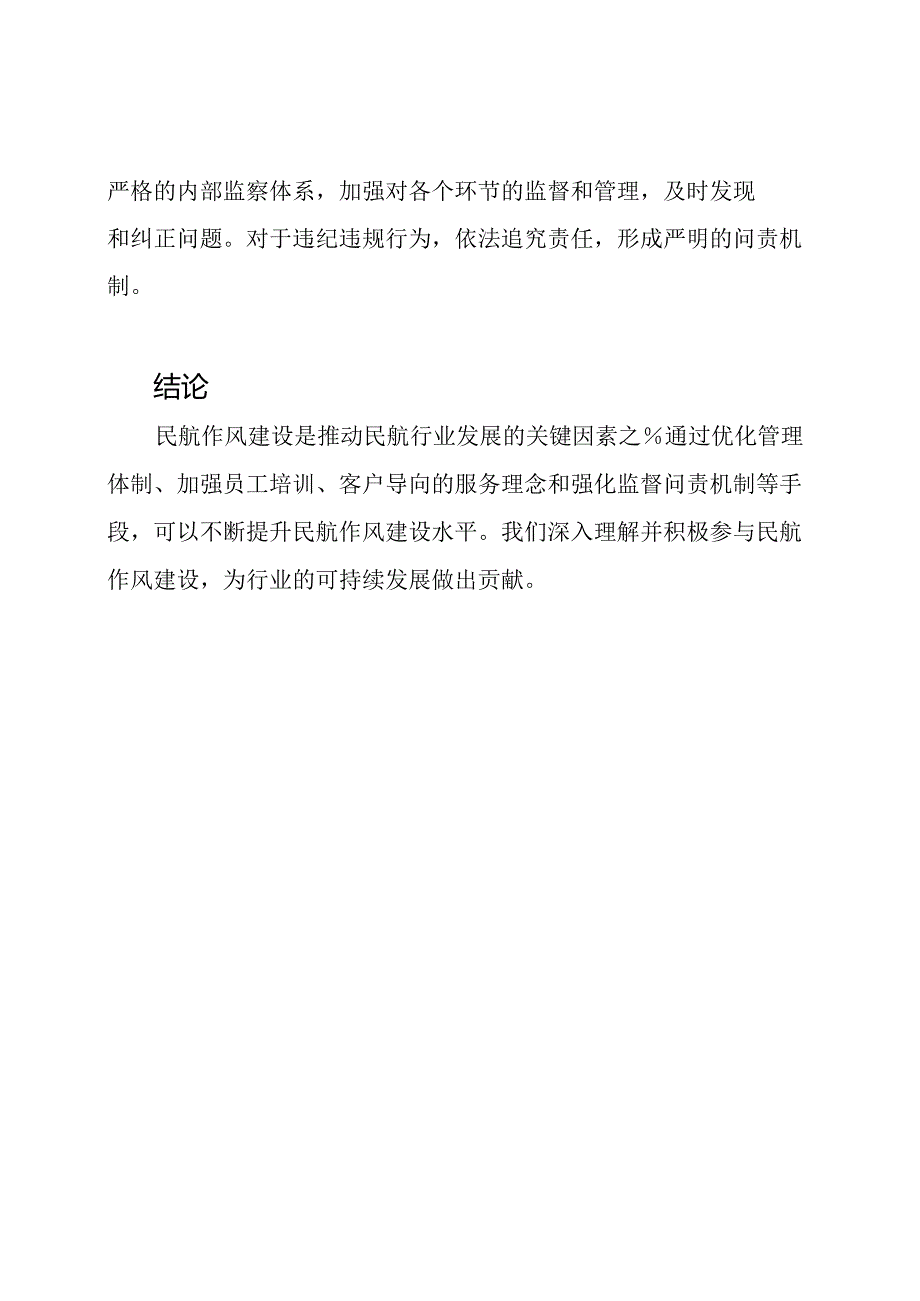 严格的内部监察体系，加强对各个环节的监督和管理，及时发现和纠正问题。对于违纪违规行为，依法追究责任，形成严明的问责机制。

结论

民航作风建设是推动民航行业发展的关键因素之%通过优化管理体制、加强员工培训、客户导向的服务理念和强化监督问责机制等手段，可以不断提升民航作风建设水平。我们深入理解并积极参与民航作风建设，为行业的可持续发展做出贡献。